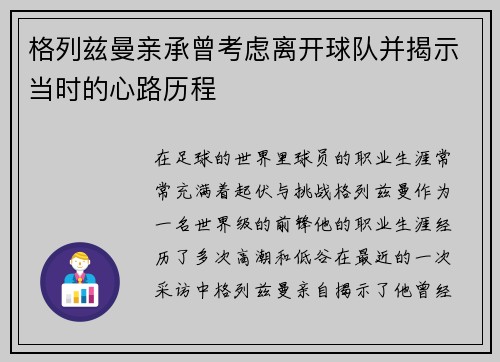 格列兹曼亲承曾考虑离开球队并揭示当时的心路历程

在足球的世界里球员的职业生涯常常充满着起伏与挑战格列兹曼作为一名世界级的前锋他的职业生涯经历了多次高潮和低谷在最近的一次采访中格列兹曼亲自揭示了他曾经